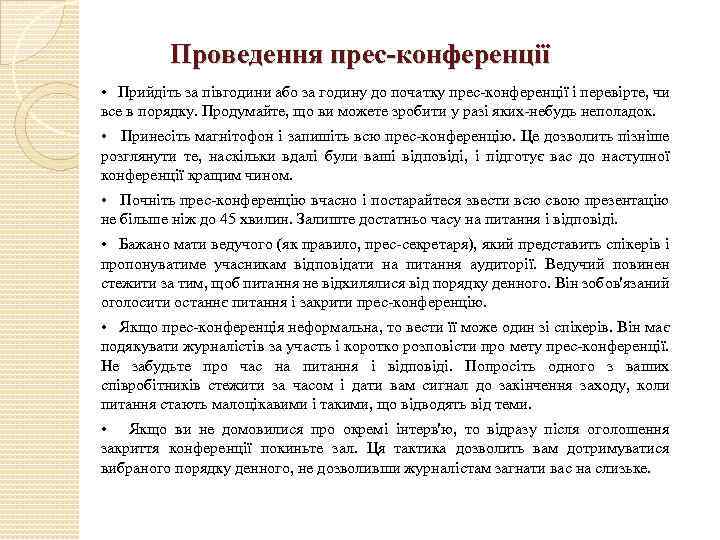 Проведення прес-конференції

• Прийдіть за півгодини або за годину до початку прес-конференції і перевірте, чи все в порядку. Продумайте, що ви можете зробити у разі яких-небудь неполадок.

• Принесіть магнітофон і запишіть всю прес-конференцію. Це дозволить пізніше розглянути те, наскільки вдалі були ваші відповіді, і підготує вас до наступної конференції кращим чином.

• Почніть прес-конференцію вчасно і постарайтеся звести всю свою презентацію не більше ніж до 45 хвилин. Залиште достатньо часу на питання і відповіді.

• Бажано мати ведучого (як правило, прес-секретаря), який представить спікерів і пропонуватиме учасникам відповідати на питання аудиторії. Ведучий повинен стежити за тим, щоб питання не відхилялися від порядку денного. Він зобов'язаний оголосити останнє питання і закрити прес-конференцію.

• Якщо прес-конференція неформальна, то вести її може один зі спікерів. Він має подякувати журналістів за участь і коротко розповісти про мету прес-конференції. Не забудьте про час на питання і відповіді. Попросіть одного з ваших співробітників стежити за часом і дати вам сигнал до закінчення заходу, коли питання стають малоцікавими і такими, що відводять від теми.

• Якщо ви не домовилися про окремі інтерв'ю, то відразу після оголошення закриття конференції покиньте зал. Ця тактика дозволить вам дотримуватися вибраного порядку денного, не дозволивши журналістам загнати вас на слизьке.